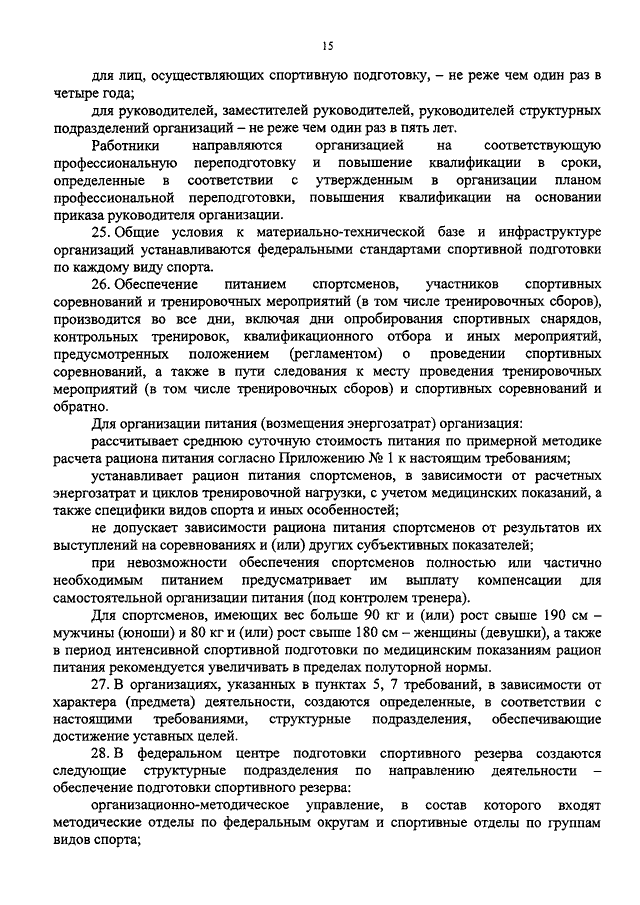 15

для лиц, осуществляющих спортивную подготовку, – не реже чем один раз в четыре года;

для руководителей, заместителей руководителей, руководителей структурных подразделений организаций – не реже чем один раз в пять лет.

Работники направляются организацией на соответствующую профессиональную переподготовку и повышение квалификации в сроки, определенные в соответствии с утвержденным в организации планом профессиональной переподготовки, повышения квалификации на основании приказа руководителя организации.

25. Общие условия к материально-технической базе и инфраструктуре организаций устанавливаются федеральными стандартами спортивной подготовки по каждому виду спорта.

26. Обеспечение питанием спортсменов, участников спортивных соревнований и тренировочных мероприятий (в том числе тренировочных сборов), производится во все дни, включая дни опробирования спортивных снарядов, контрольных тренировок, квалификационного отбора и иных мероприятий, предусмотренных положением (регламентом) о проведении спортивных соревнований, а также в пути следования к месту проведения тренировочных мероприятий (в том числе тренировочных сборов) и спортивных соревнований и обратно.

Для организации питания (возмещения энергозатрат) организация:

рассчитывает среднюю суточную стоимость питания по примерной методике расчета рациона питания согласно Приложению № 1 к настоящим требованиям;

устанавливает рацион питания спортсменов, в зависимости от расчетных энергозатрат и циклов тренировочной нагрузки, с учетом медицинских показаний, а также специфики видов спорта и иных особенностей;

не допускает зависимости рациона питания спортсменов от результатов их выступлений на соревнованиях и (или) других субъективных показателей;

при невозможности обеспечения спортсменов полностью или частично необходимым питанием предусматривает им выплату компенсации для самостоятельной организации питания (под контролем тренера).

Для спортсменов, имеющих вес больше 90 кг и (или) рост свыше 190 см – мужчины (юноши) и 80 кг и (или) рост свыше 180 см – женщины (девушки), а также в период интенсивной спортивной подготовки по медицинским показаниям рацион питания рекомендуется увеличивать в пределах полуторной нормы.

27. В организациях, указанных в пунктах 5, 7 требований, в зависимости от характера (предмета) деятельности, создаются определенные, в соответствии с настоящими требованиями, структурные подразделения, обеспечивающие достижение уставных целей.

28. В федеральном центре подготовки спортивного резерва создаются следующие структурные подразделения по направлению деятельности – обеспечение подготовки спортивного резерва:

организационно-методическое управление, в состав которого входят методические отделы по федеральным округам и спортивные отделы по группам видов спорта;